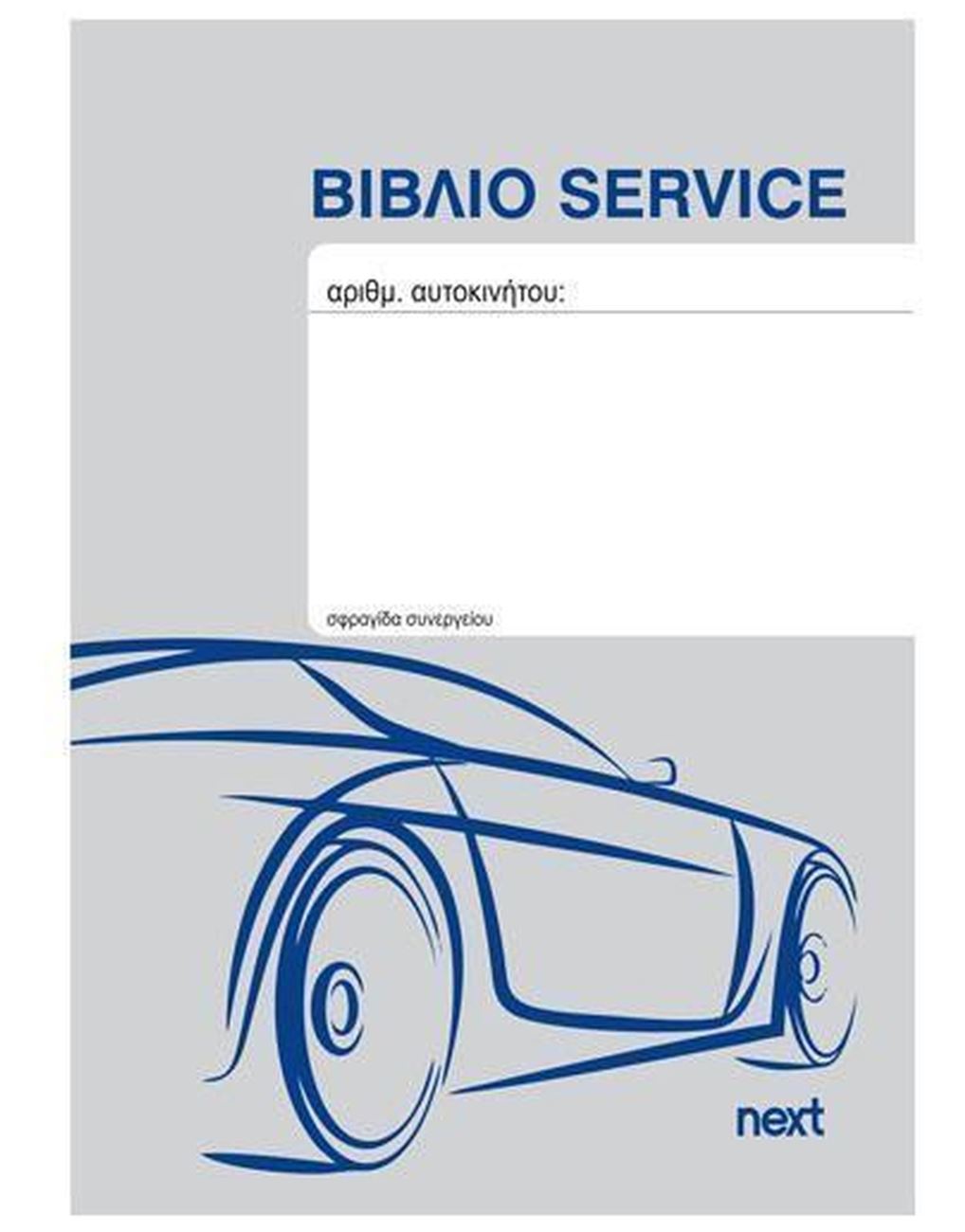 ΒΙΒΛΙΟ SERVICE

αριθμ. αυτοκινήτου:

σφραγίδα συνεργείου

next